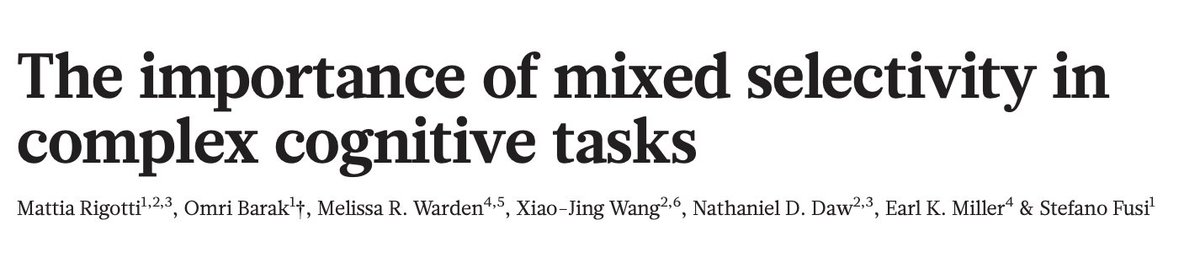 The importance of mixed selectivity in complex cognitive tasks

Mattia Rigotti$^{1,2,3}$, Omri Barak$^{1}$†, Melissa R. Warden$^{4,5}$, Xiao-Jing Wang$^{2,6}$, Nathaniel D. Daw$^{2,3}$, Earl K. Miller$^{4}$ & Stefano Fusi$^{1}$